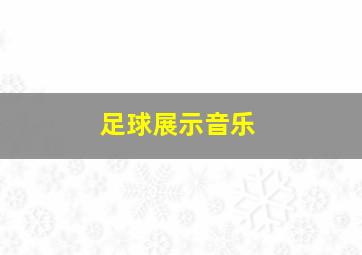 足球展示音乐